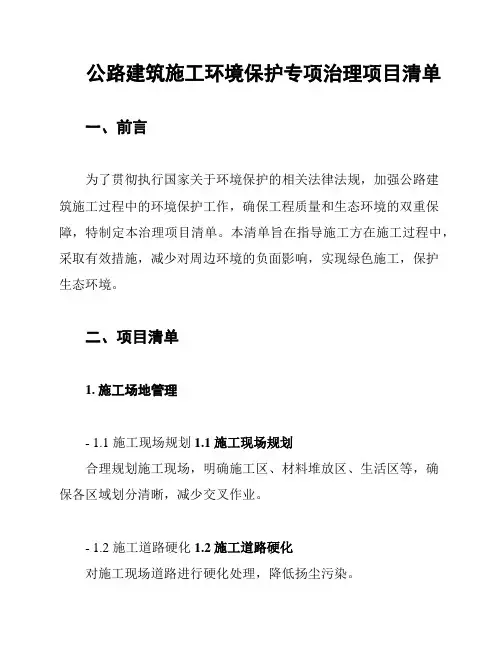 公路建筑施工环境保护专项治理项目清单

一、前言

为了贯彻执行国家关于环境保护的相关法律法规，加强公路建筑施工过程中的环境保护工作，确保工程质量和生态环境的双重保障，特制定本治理项目清单。本清单旨在指导施工方在施工过程中，采取有效措施，减少对周边环境的负面影响，实现绿色施工，保护生态环境。

二、项目清单

1. 施工场地管理

- 1.1 施工现场规划 1.1 施工现场规划
合理规划施工现场，明确施工区、材料堆放区、生活区等，确保各区域划分清晰，减少交叉作业。

- 1.2 施工道路硬化 1.2 施工道路硬化
对施工现场道路进行硬化处理，降低扬尘污染。